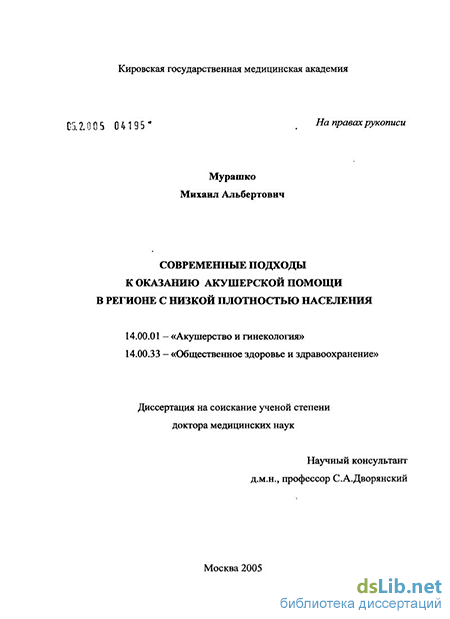 Кировская государственная медицинская академия

05.2.005 04195

На правах рукописи

Мурашко

Михаил Альбертович

СОВРЕМЕННЫЕ ПОДХОДЫ
К ОКАЗАНИЮ АКУШЕРСКОЙ ПОМОЩИ
В РЕГИОНЕ С НИЗКОЙ ПЛОТНОСТЬЮ НАСЕЛЕНИЯ

14.00.01 – «Акушерство и гинекология»
14.00.33 – «Общественное здоровье и здравоохранение»

Диссертация на соискание ученой степени
доктора медицинских наук

Научный консультант
д.м.н., профессор С.А.Дворянский

Москва 2005

dsLib.net
библиотека диссертаций